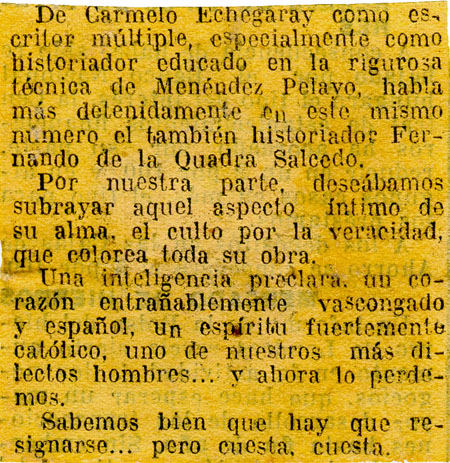 De Carmelo Echegaray como escritor múltiple, especialmente como historiador educado en la rigurosa técnica de Menéndez Pelayo, habla más detenidamente en este mismo número el también historiador Fernando de la Quadra Salcedo.

Por nuestra parte, deseábamos subrayar aquel aspecto íntimo de su alma, el culto por la veracidad, que colorea toda su obra.

Una inteligencia preclara, un corazón entrañablemente vascongado y español, un espíritu fuertemente católico, uno de nuestros más dilectos hombres... y ahora lo perdemos.

Sabemos bien que hay que resignarse... pero cuesta, cuesta.